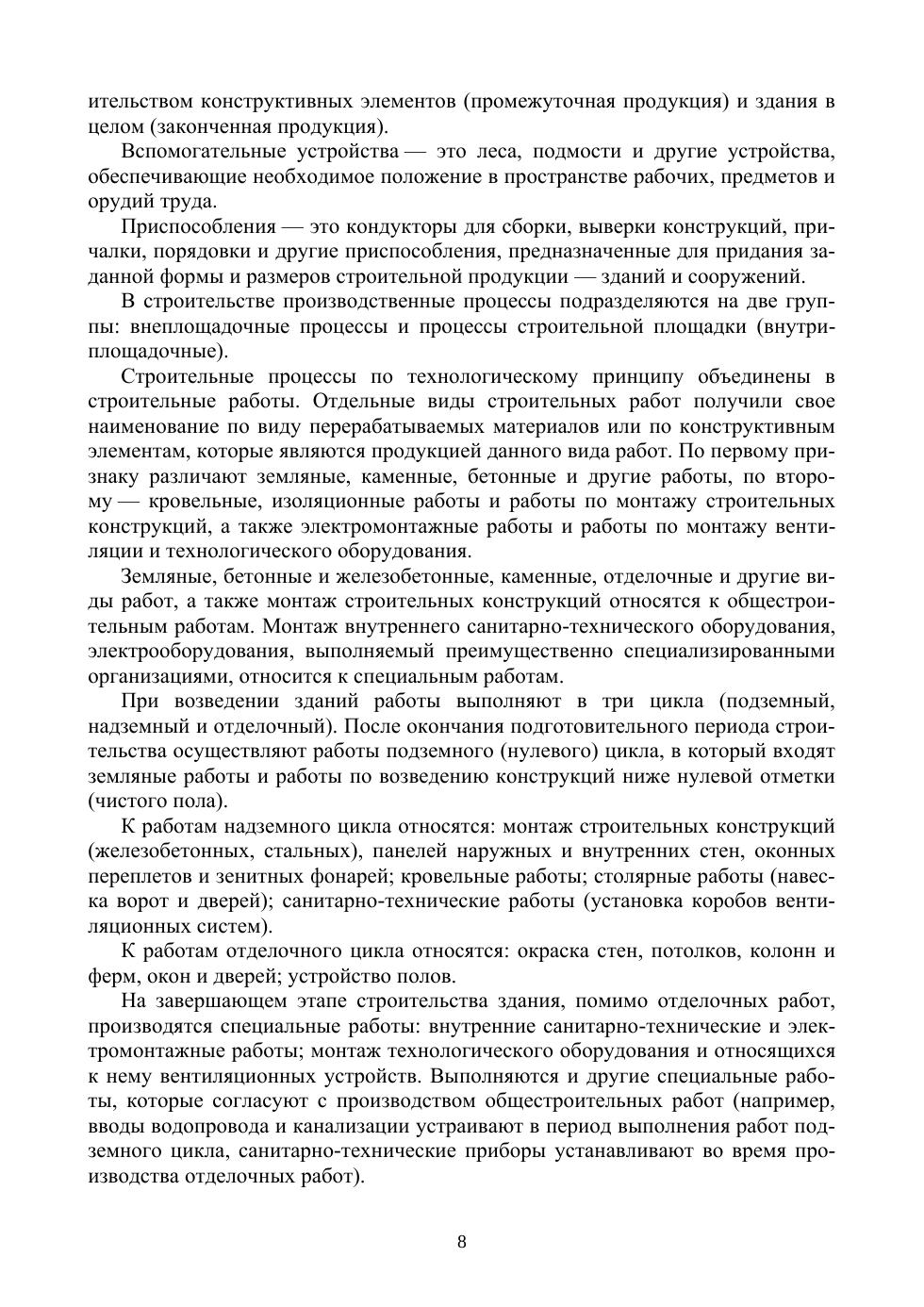 ительством конструктивных элементов (промежуточная продукция) и здания в целом (законченная продукция).

Вспомогательные устройства — это леса, подмости и другие устройства, обеспечивающие необходимое положение в пространстве рабочих, предметов и орудий труда.

Приспособления — это кондукторы для сборки, выверки конструкций, причалки, порядовки и другие приспособления, предназначенные для придания заданной формы и размеров строительной продукции — зданий и сооружений.

В строительстве производственные процессы подразделяются на две группы: внеплощадочные процессы и процессы строительной площадки (внутриплощадочные).

Строительные процессы по технологическому принципу объединены в строительные работы. Отдельные виды строительных работ получили свое наименование по виду перерабатываемых материалов или по конструктивным элементам, которые являются продукцией данного вида работ. По первому признаку различают земляные, каменные, бетонные и другие работы, по второму — кровельные, изоляционные работы и работы по монтажу строительных конструкций, а также электромонтажные работы и работы по монтажу вентиляции и технологического оборудования.

Земляные, бетонные и железобетонные, каменные, отделочные и другие виды работ, а также монтаж строительных конструкций относятся к общестроительным работам. Монтаж внутреннего санитарно-технического оборудования, электрооборудования, выполняемый преимущественно специализированными организациями, относится к специальным работам.

При возведении зданий работы выполняют в три цикла (подземный, надземный и отделочный). После окончания подготовительного периода строительства осуществляют работы подземного (нулевого) цикла, в который входят земляные работы и работы по возведению конструкций ниже нулевой отметки (чистого пола).

К работам надземного цикла относятся: монтаж строительных конструкций (железобетонных, стальных), панелей наружных и внутренних стен, оконных переплетов и зенитных фонарей; кровельные работы; столярные работы (навеска ворот и дверей); санитарно-технические работы (установка коробов вентиляционных систем).

К работам отделочного цикла относятся: окраска стен, потолков, колонн и ферм, окон и дверей; устройство полов.

На завершающем этапе строительства здания, помимо отделочных работ, производятся специальные работы: внутренние санитарно-технические и электромонтажные работы; монтаж технологического оборудования и относящихся к нему вентиляционных устройств. Выполняются и другие специальные работы, которые согласуют с производством общестроительных работ (например, вводы водопровода и канализации устраивают в период выполнения работ подземного цикла, санитарно-технические приборы устанавливают во время производства отделочных работ).

8